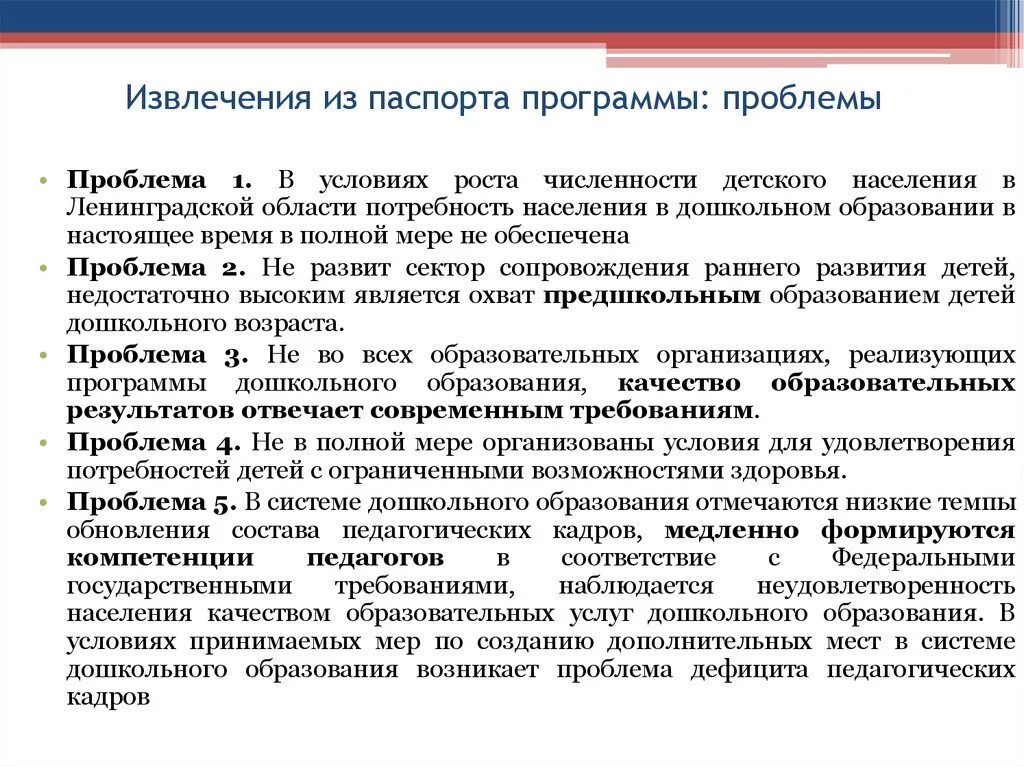 Извлечения из паспорта программы: проблемы

• Проблема 1. В условиях роста численности детского населения в Ленинградской области потребность населения в дошкольном образовании в настоящее время в полной мере не обеспечена

• Проблема 2. Не развит сектор сопровождения раннего развития детей, недостаточно высоким является охват предшкольным образованием детей дошкольного возраста.

• Проблема 3. Не во всех образовательных организациях, реализующих программы дошкольного образования, качество образовательных результатов отвечает современным требованиям.

• Проблема 4. Не в полной мере организованы условия для удовлетворения потребностей детей с ограниченными возможностями здоровья.

• Проблема 5. В системе дошкольного образования отмечаются низкие темпы обновления состава педагогических кадров, медленно формируются компетенции педагогов в соответствие с Федеральными государственными требованиями, наблюдается неудовлетворенность населения качеством образовательных услуг дошкольного образования. В условиях принимаемых мер по созданию дополнительных мест в системе дошкольного образования возникает проблема дефицита педагогических кадров